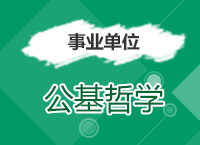 事业单位

公基哲学